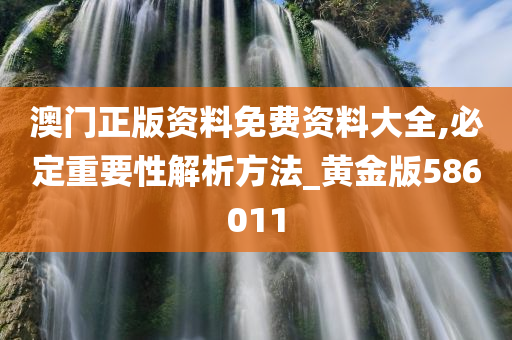 澳门正版资料免费资料大全,必定重要性解析方法_黄金版586011